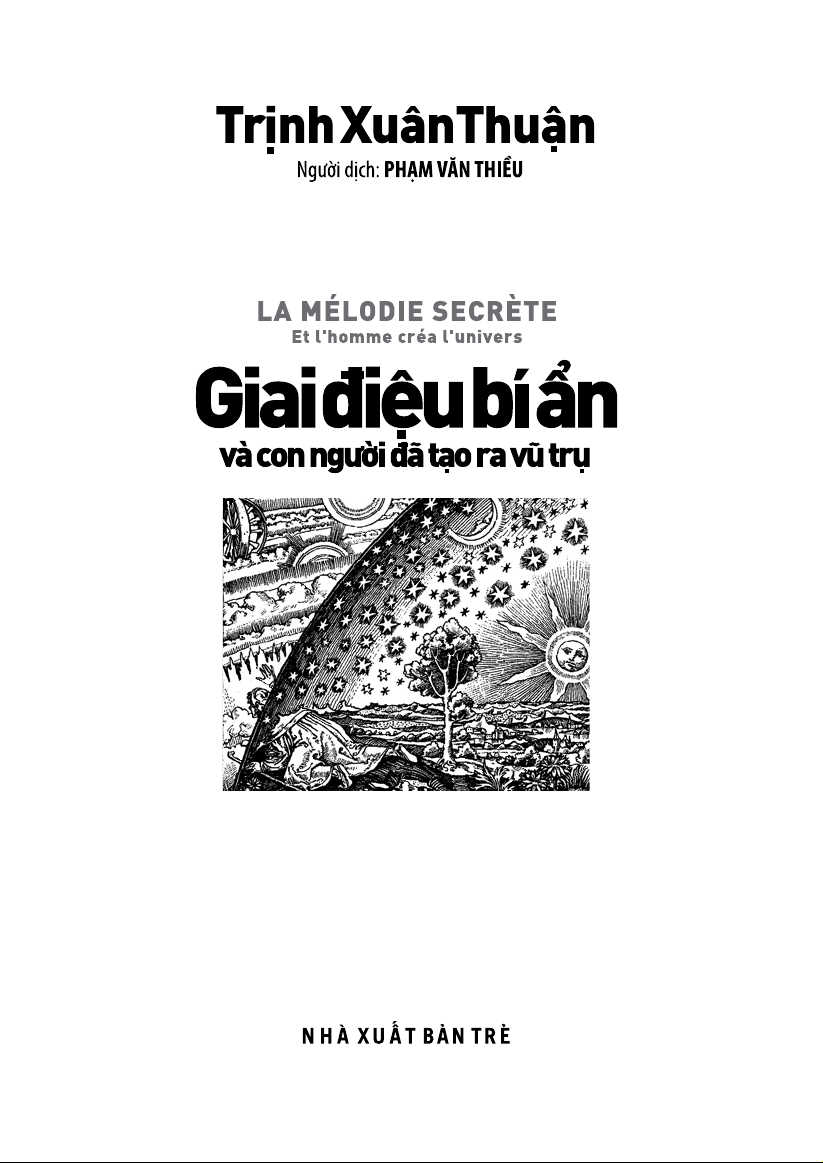 Trịnh Xuân Thuận
Người dịch: PHẠM VĂN THIỀU

LA MÉLODIE SECRÈTE
Et l'homme créa l'univers
Giai điệu bí ẩn
và con người đã tạo ra vũ trụ

NHÀ XUẤT BẢN TRẺ